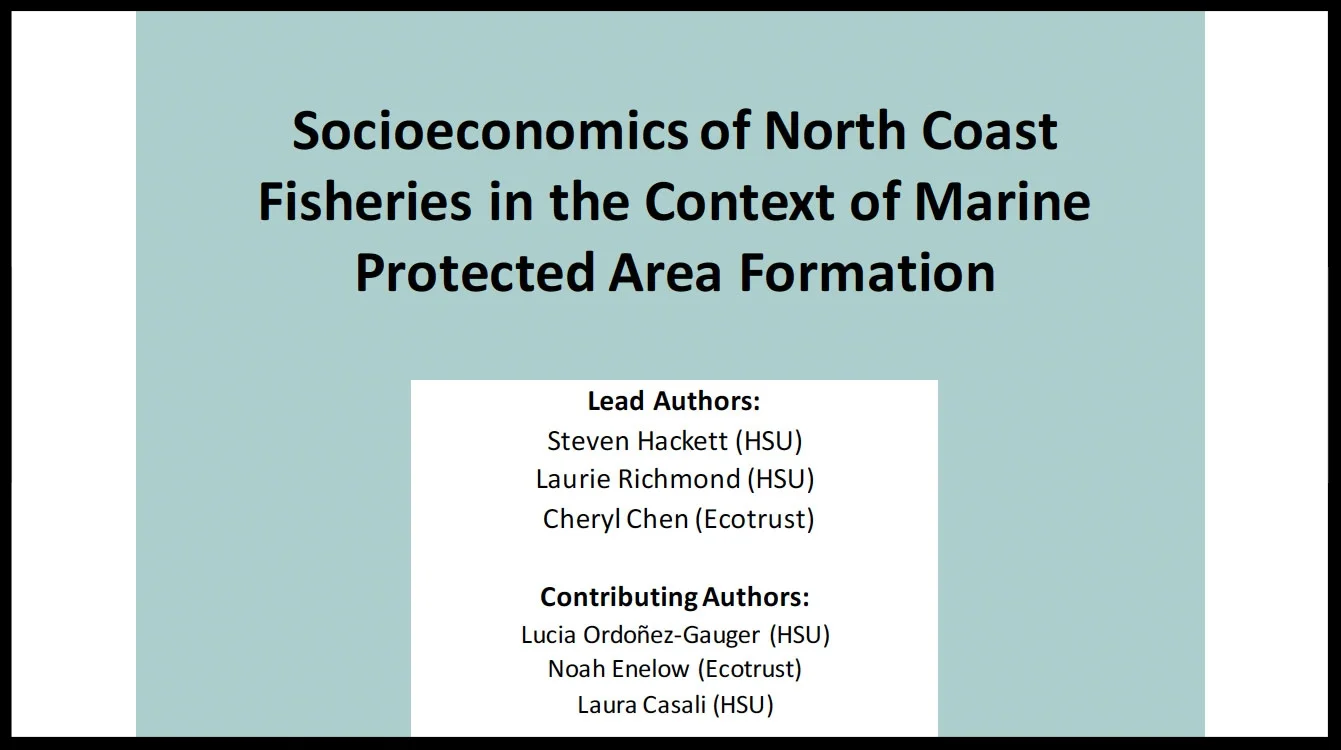 Socioeconomics of North Coast Fisheries in the Context of Marine Protected Area Formation

Lead Authors:
Steven Hackett (HSU)
Laurie Richmond (HSU)
Cheryl Chen (Ecotrust)

Contributing Authors:
Lucia Ordoñez-Gauger (HSU)
Noah Enelow (Ecotrust)
Laura Casali (HSU)